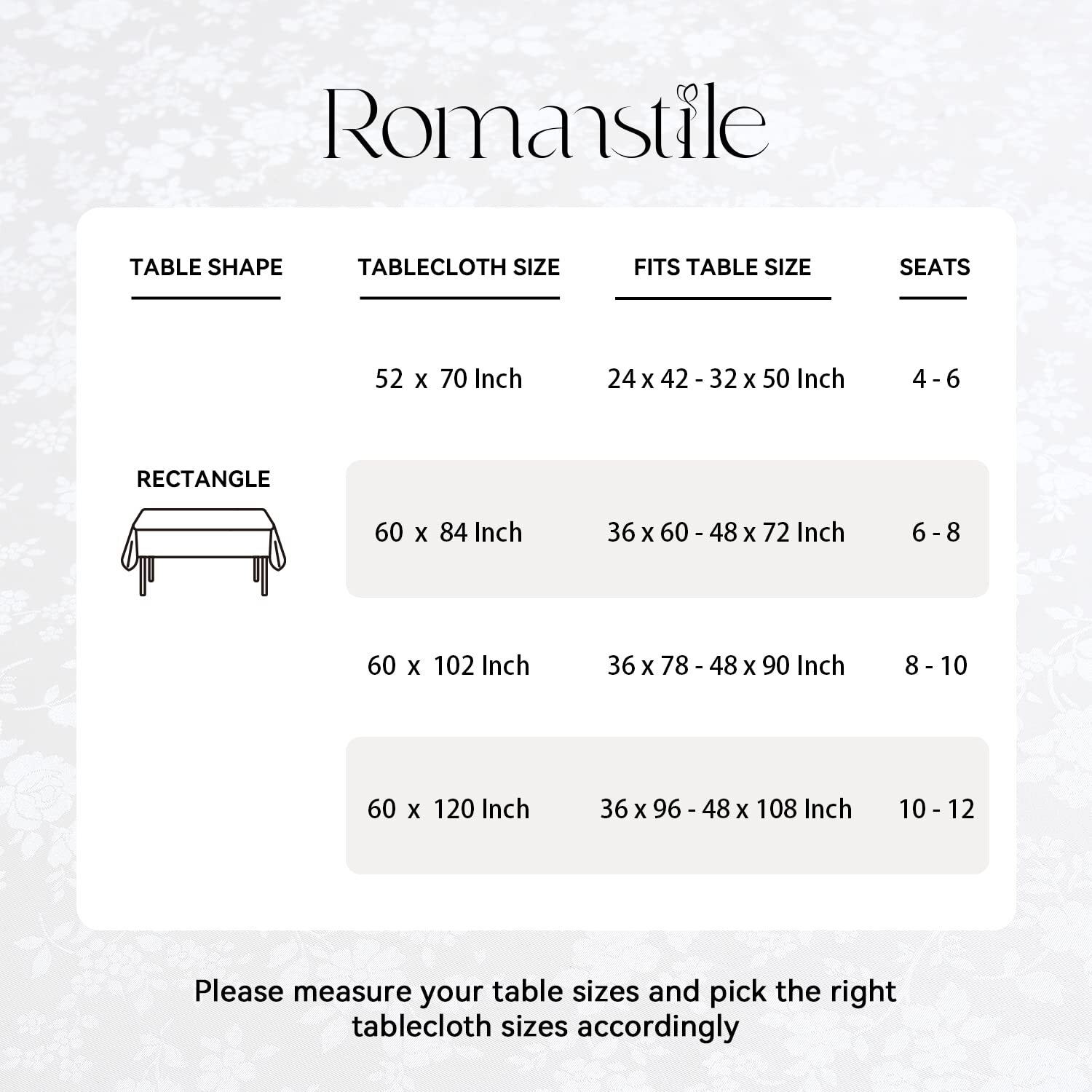 Romanstile

| TABLE SHAPE | TABLECLOTH SIZE | FITS TABLE SIZE | SEATS |
|---|---|---|---|
| RECTANGLE | 52 x 70 Inch | 24 x 42 - 32 x 50 Inch | 4 - 6 |
| | 60 x 84 Inch | 36 x 60 - 48 x 72 Inch | 6 - 8 |
| | 60 x 102 Inch | 36 x 78 - 48 x 90 Inch | 8 - 10 |
| | 60 x 120 Inch | 36 x 96 - 48 x 108 Inch | 10 - 12 |

Please measure your table sizes and pick the right tablecloth sizes accordingly